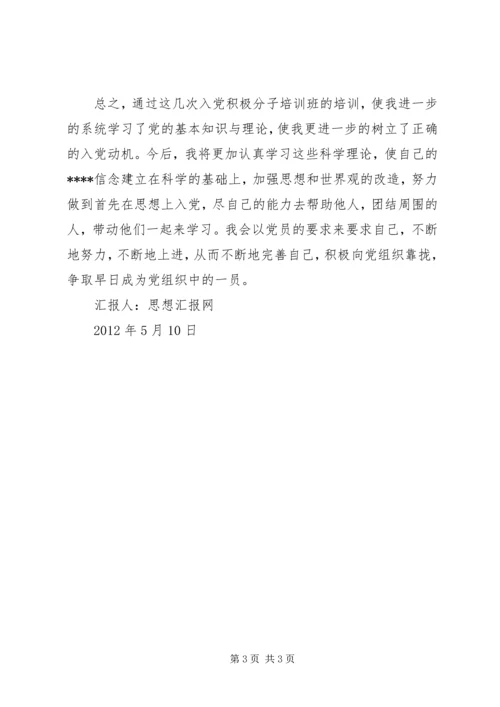 总之，通过这几次入党积极分子培训班的培训，使我进一步的系统学习了党的基本知识与理论，使我更进一步的树立了正确的入党动机。今后，我将更加认真学习这些科学理论，使自己的****信念建立在科学的基础上，加强思想和世界观的改造，努力做到首先在思想上入党，尽自己的能力去帮助他人，团结周围的人，带动他们一起来学习。我会以党员的要求来要求自己，不断地努力，不断地上进，从而不断地完善自己，积极向党组织靠拢，争取早日成为党组织中的一员。

汇报人：思想汇报网

2012 年 5 月 10 日

第 3 页 共 3 页